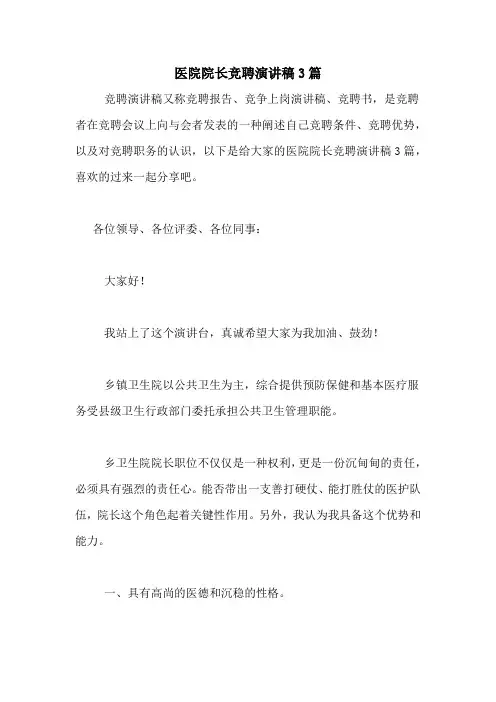 医院院长竞聘演讲稿3篇

竞聘演讲稿又称竞聘报告、竞争上岗演讲稿、竞聘书，是竞聘者在竞聘会议上向与会者发表的一种阐述自己竞聘条件、竞聘优势，以及对竞聘职务的认识，以下是给大家的医院院长竞聘演讲稿3篇，喜欢的过来一起分享吧。

各位领导、各位评委、各位同事：

大家好！

我站上了这个演讲台，真诚希望大家为我加油、鼓劲！

乡镇卫生院以公共卫生为主，综合提供预防保健和基本医疗服务受县级卫生行政部门委托承担公共卫生管理职能。

乡卫生院院长职位不仅仅是一种权利，更是一份沉甸甸的责任，必须具有强烈的责任心。能否带出一支善打硬仗、能打胜仗的医护队伍，院长这个角色起着关键性作用。另外，我认为我具备这个优势和能力。

一、具有高尚的医德和沉稳的性格。